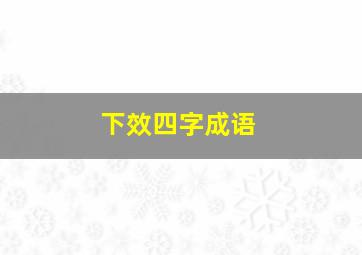 下效四字成语